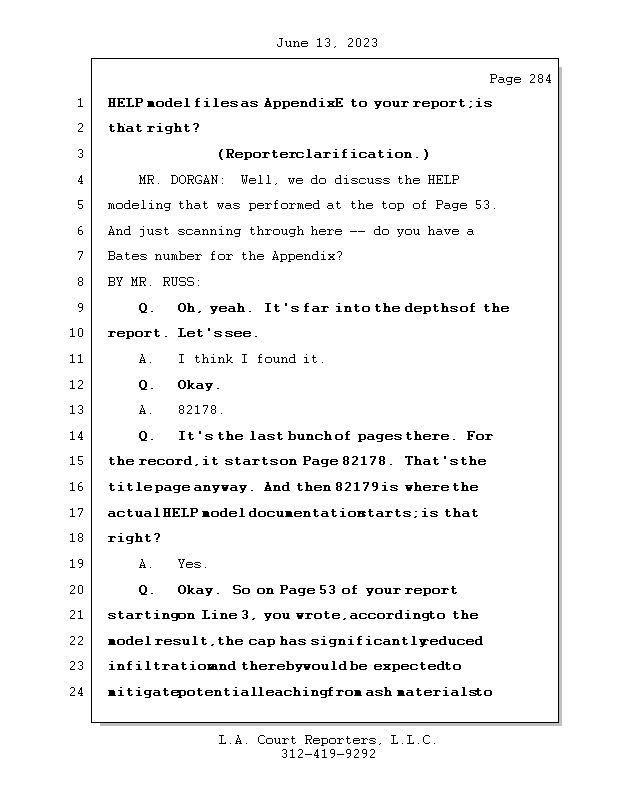 June 13, 2023

Page 284

1 HELP model files as Appendix E to your report; is

2 that right?

3 (Reporter clarification.)

4 MR. DORGAN: Well, we do discuss the HELP

5 modeling that was performed at the top of Page 53.

6 And just scanning through here -- do you have a

7 Bates number for the Appendix?

8 BY MR. RUSS:

9 Q. Oh, yeah. It's far into the depths of the

10 report. Let's see.

11 A. I think I found it.

12 Q. Okay.

13 A. 82178.

14 Q. It's the last bunch of pages there. For

15 the record, it starts on Page 82178. That's the

16 title page anyway. And then 82179 is where the

17 actual HELP model documentation starts; is that

18 right?

19 A. Yes.

20 Q. Okay. So on Page 53 of your report

21 starting on Line 3, you wrote, according to the

22 model result, the cap has significantly reduced

23 infiltration and thereby would be expected to

24 mitigate potential leaching from ash materials to

L.A. Court Reporters, L.L.C.
312-419-9292